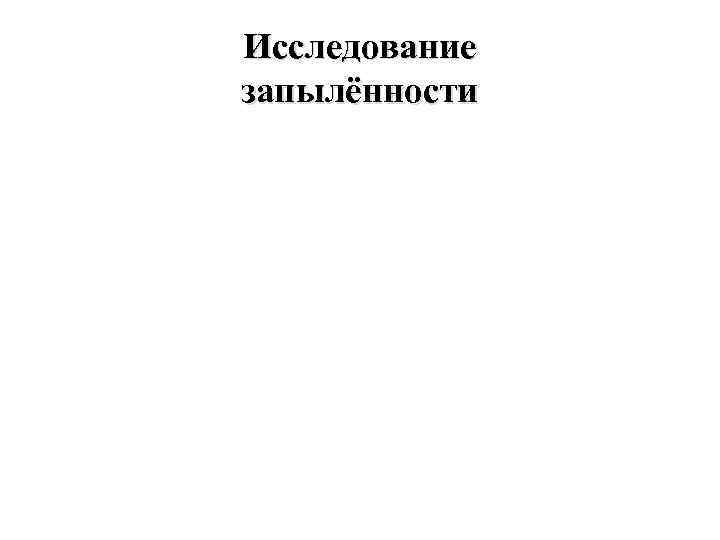 Исследование запылённости